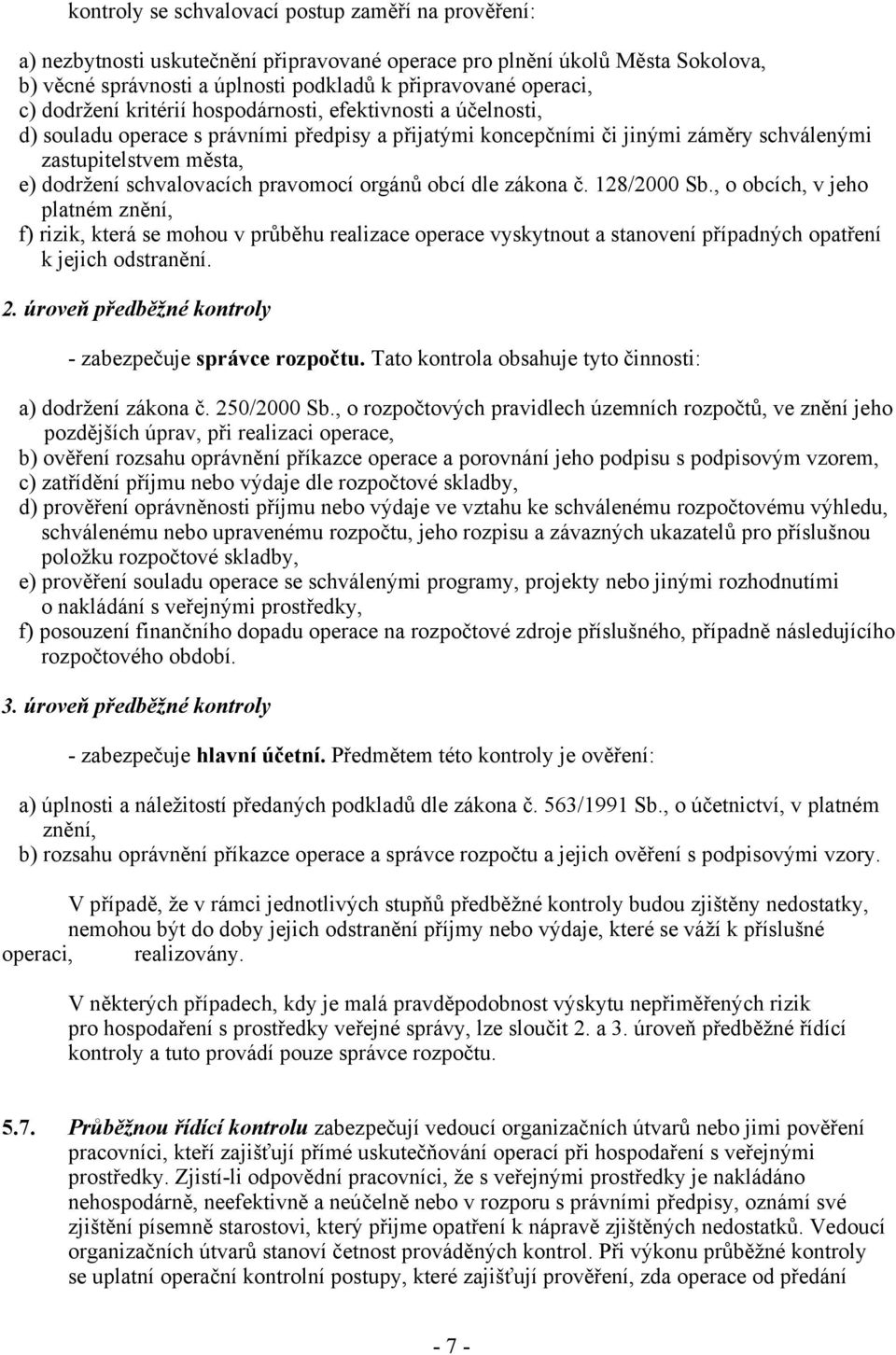 kontroly se schvalovací postup zaměří na prověření:

a) nezbytnosti uskutečnění připravované operace pro plnění úkolů Města Sokolova,
b) věcné správnosti a úplnosti podkladů k připravované operaci,
c) dodržení kritérií hospodárnosti, efektivnosti a účelnosti,
d) souladu operace s právními předpisy a přijatými koncepčními či jinými záměry schválenými zastupitelstvem města,
e) dodržení schvalovacích pravomocí orgánů obcí dle zákona č. 128/2000 Sb., o obcích, v jeho platném znění,
f) rizik, která se mohou v průběhu realizace operace vyskytnout a stanovení případných opatření k jejich odstranění.

2. úroveň předběžné kontroly

- zabezpečuje správce rozpočtu. Tato kontrola obsahuje tyto činnosti:

a) dodržení zákona č. 250/2000 Sb., o rozpočtových pravidlech územních rozpočtů, ve znění jeho pozdějších úprav, při realizaci operace,
b) ověření rozsahu oprávnění příkazce operace a porovnání jeho podpisu s podpisovým vzorem,
c) zatřídění příjmu nebo výdaje dle rozpočtové skladby,
d) prověření oprávněnosti příjmu nebo výdaje ve vztahu ke schválenému rozpočtovému výhledu, schválenému nebo upravenému rozpočtu, jeho rozpisu a závazných ukazatelů pro příslušnou položku rozpočtové skladby,
e) prověření souladu operace se schválenými programy, projekty nebo jinými rozhodnutími o nakládání s veřejnými prostředky,
f) posouzení finančního dopadu operace na rozpočtové zdroje příslušného, případně následujícího rozpočtového období.

3. úroveň předběžné kontroly

- zabezpečuje hlavní účetní. Předmětem této kontroly je ověření:

a) úplnosti a náležitostí předaných podkladů dle zákona č. 563/1991 Sb., o účetnictví, v platném znění,
b) rozsahu oprávnění příkazce operace a správce rozpočtu a jejich ověření s podpisovými vzory.

V případě, že v rámci jednotlivých stupňů předběžné kontroly budou zjištěny nedostatky, nemohou být do doby jejich odstranění příjmy nebo výdaje, které se váží k příslušné operaci, realizovány.

V některých případech, kdy je malá pravděpodobnost výskytu nepřiměřených rizik pro hospodaření s prostředky veřejné správy, lze sloučit 2. a 3. úroveň předběžné řídící kontroly a tuto provádí pouze správce rozpočtu.

5.7. Průběžnou řídící kontrolu zabezpečují vedoucí organizačních útvarů nebo jimi pověření pracovníci, kteří zajišťují přímé uskutečňování operací při hospodaření s veřejnými prostředky. Zjistí-li odpovědní pracovníci, že s veřejnými prostředky je nakládáno nehospodárně, neefektivně a neúčelně nebo v rozporu s právními předpisy, oznámí své zjištění písemně starostovi, který přijme opatření k nápravě zjištěných nedostatků. Vedoucí organizačních útvarů stanoví četnost prováděných kontrol. Při výkonu průběžné kontroly se uplatní operační kontrolní postupy, které zajišťují prověření, zda operace od předání

- 7 -